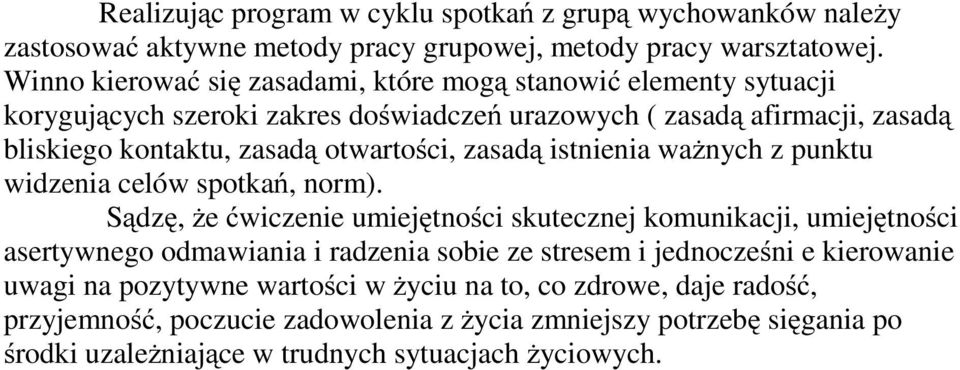 Realizując program w cyklu spotkań z grupą wychowanków należy zastosować aktywne metody pracy grupowej, metody pracy warsztatowej. Winno kierować się zasadami, które mogą stanowić elementy sytuacji korygujących szeroki zakres doświadczeń urazowych ( zasadą afirmacji, zasadą bliskiego kontaktu, zasadą otwartości, zasadą istnienia ważnych z punktu widzenia celów spotkań, norm).

Sądzę, że ćwiczenie umiejętności skutecznej komunikacji, umiejętności asertywnego odmawiania i radzenia sobie ze stresem i jednocześni e kierowanie uwagi na pozytywne wartości w życiu na to, co zdrowe, daje radość, przyjemność, poczucie zadowolenia z życia zmniejszy potrzebę sięgania po środki uzależniające w trudnych sytuacjach życiowych.